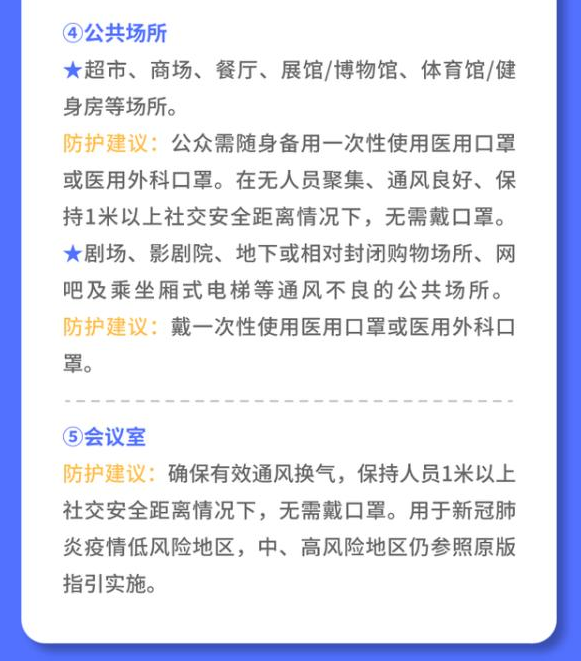 ④公共场所

★超市、商场、餐厅、展馆/博物馆、体育馆/健身房等场所。

防护建议：公众需随身备用一次性使用医用口罩或医用外科口罩。在无人员聚集、通风良好、保持1米以上社交安全距离情况下，无需戴口罩。

★剧场、影剧院、地下或相对封闭购物场所、网吧及乘坐厢式电梯等通风不良的公共场所。

防护建议：戴一次性使用医用口罩或医用外科口罩。

⑤会议室

防护建议：确保有效通风换气，保持人员1米以上社交安全距离情况下，无需戴口罩。用于新冠肺炎疫情低风险地区，中、高风险地区仍参照原版指引实施。